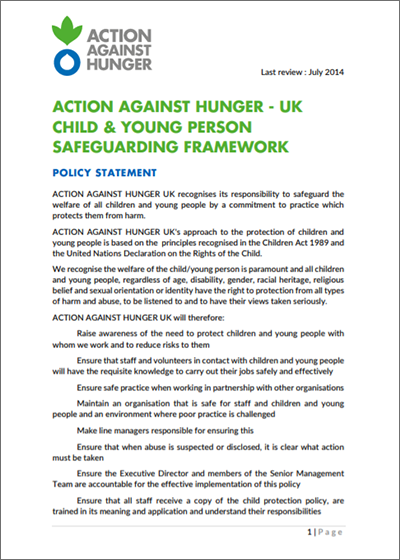 ACTION AGAINST HUNGER

Last review : July 2014

ACTION AGAINST HUNGER - UK CHILD & YOUNG PERSON SAFEGUARDING FRAMEWORK

POLICY STATEMENT

ACTION AGAINST HUNGER UK recognises its responsibility to safeguard the welfare of all children and young people by a commitment to practice which protects them from harm.

ACTION AGAINST HUNGER UK's approach to the protection of children and young people is based on the principles recognised in the Children Act 1989 and the United Nations Declaration on the Rights of the Child.

We recognise the welfare of the child/young person is paramount and all children and young people, regardless of age, disability, gender, racial heritage, religious belief and sexual orientation or identity have the right to protection from all types of harm and abuse, to be listened to and to have their views taken seriously.

ACTION AGAINST HUNGER UK will therefore:

Raise awareness of the need to protect children and young people with whom we work and to reduce risks to them

Ensure that staff and volunteers in contact with children and young people will have the requisite knowledge to carry out their jobs safely and effectively

Ensure safe practice when working in partnership with other organisations

Maintain an organisation that is safe for staff and children and young people and an environment where poor practice is challenged

Make line managers responsible for ensuring this

Ensure that when abuse is suspected or disclosed, it is clear what action must be taken

Ensure the Executive Director and members of the Senior Management Team are accountable for the effective implementation of this policy

Ensure that all staff receive a copy of the child protection policy, are trained in its meaning and application and understand their responsibilities

1 | Page